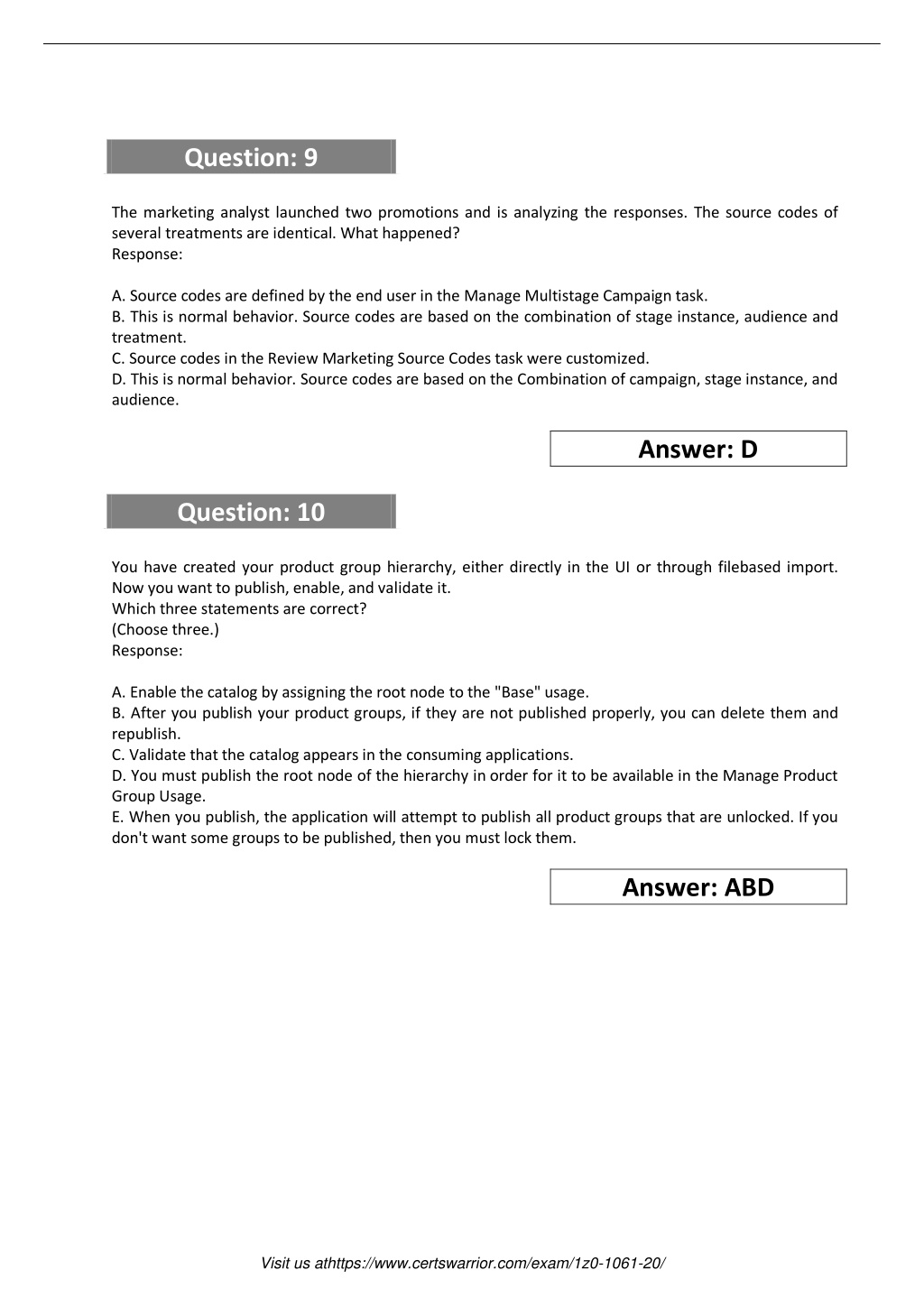 Question: 9

The marketing analyst launched two promotions and is analyzing the responses. The source codes of several treatments are identical. What happened?
Response:

A. Source codes are defined by the end user in the Manage Multistage Campaign task.
B. This is normal behavior. Source codes are based on the combination of stage instance, audience and treatment.
C. Source codes in the Review Marketing Source Codes task were customized.
D. This is normal behavior. Source codes are based on the Combination of campaign, stage instance, and audience.

Answer: D

Question: 10

You have created your product group hierarchy, either directly in the UI or through filebased import. Now you want to publish, enable, and validate it.
Which three statements are correct?
(Choose three.)
Response:

A. Enable the catalog by assigning the root node to the "Base" usage.
B. After you publish your product groups, if they are not published properly, you can delete them and republish.
C. Validate that the catalog appears in the consuming applications.
D. You must publish the root node of the hierarchy in order for it to be available in the Manage Product Group Usage.
E. When you publish, the application will attempt to publish all product groups that are unlocked. If you don't want some groups to be published, then you must lock them.

Answer: ABD

Visit us athttps://www.certswarrior.com/exam/1z0-1061-20/